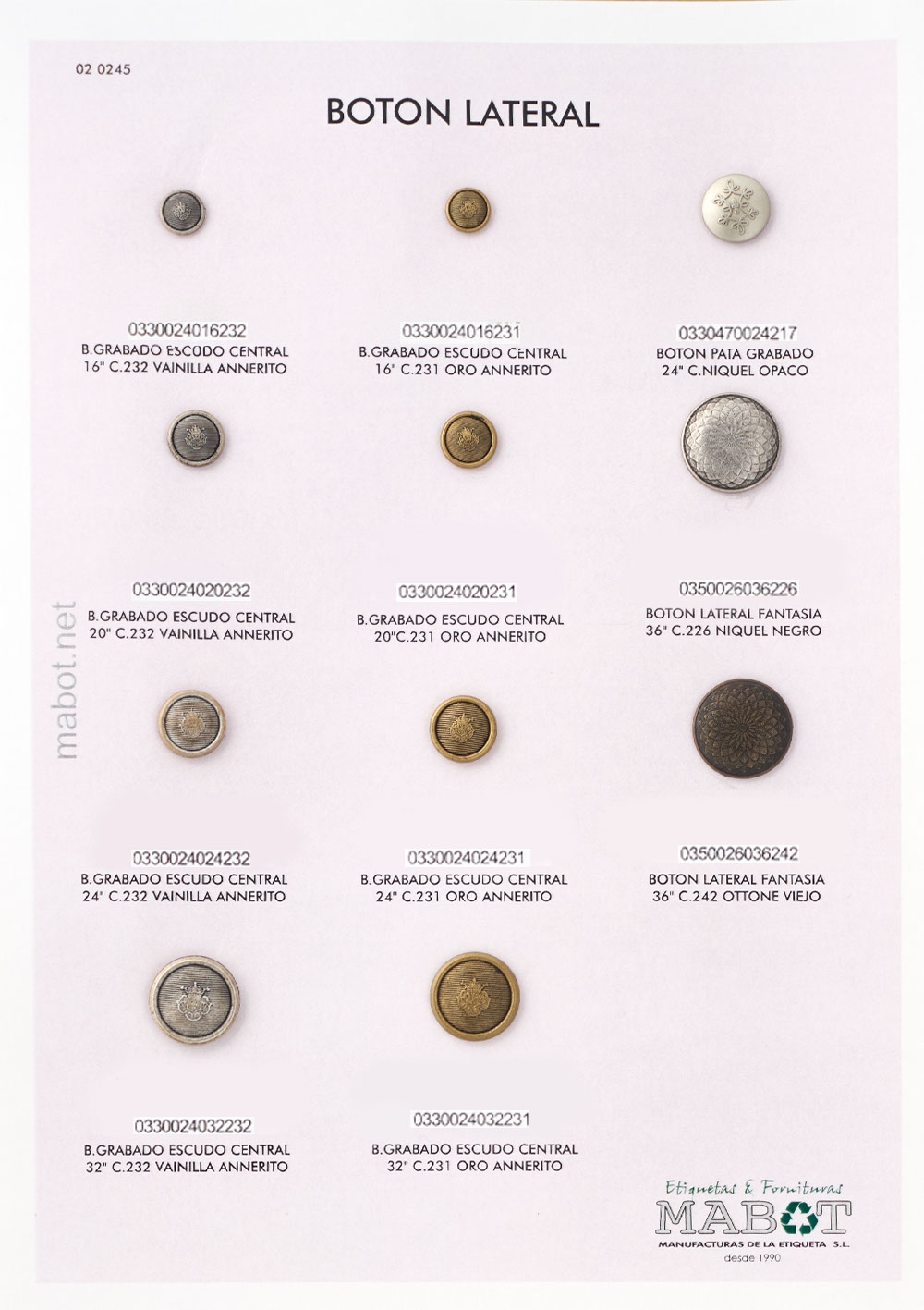 02 0245

BOTON LATERAL

0330024016232
B.GRABADO ESCUDO CENTRAL
16" C.232 VAINILLA ANNERITO

0330024016231
B.GRABADO ESCUDO CENTRAL
16" C.231 ORO ANNERITO

0330470024217
BOTON PATA GRABADO
24" C.NIQUEL OPACO

0330024020232
B.GRABADO ESCUDO CENTRAL
20" C.232 VAINILLA ANNERITO

0330024020231
B.GRABADO ESCUDO CENTRAL
20"C.231 ORO ANNERITO

0350026036226
BOTON LATERAL FANTASIA
36" C.226 NIQUEL NEGRO

0330024024232
B.GRABADO ESCUDO CENTRAL
24" C.232 VAINILLA ANNERITO

0330024024231
B.GRABADO ESCUDO CENTRAL
24" C.231 ORO ANNERITO

0350026036242
BOTON LATERAL FANTASIA
36" C.242 OTTONE VIEJO

0330024032232
B.GRABADO ESCUDO CENTRAL
32" C.232 VAINILLA ANNERITO

0330024032231
B.GRABADO ESCUDO CENTRAL
32" C.231 ORO ANNERITO

Etiquetas & Fornituras
MABOT
MANUFACTURAS DE LA ETIQUETA S.L.
desde 1990

mabot.net